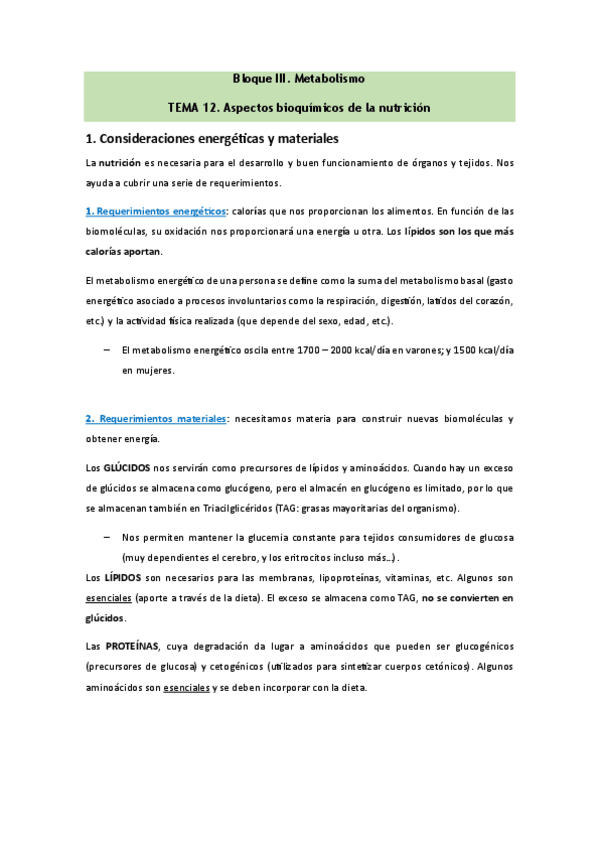 Bloque III. Metabolismo

TEMA 12. Aspectos bioquímicos de la nutrición

1. Consideraciones energéticas y materiales

La nutrición es necesaria para el desarrollo y buen funcionamiento de órganos y tejidos. Nos ayuda a cubrir una serie de requerimientos.

1. Requerimientos energéticos: calorías que nos proporcionan los alimentos. En función de las biomoléculas, su oxidación nos proporcionará una energía u otra. Los lípidos son los que más calorías aportan.

El metabolismo energético de una persona se define como la suma del metabolismo basal (gasto energético asociado a procesos involuntarios como la respiración, digestión, latidos del corazón, etc.) y la actividad física realizada (que depende del sexo, edad, etc.).

– El metabolismo energético oscila entre 1700 – 2000 kcal/día en varones; y 1500 kcal/día en mujeres.

2. Requerimientos materiales: necesitamos materia para construir nuevas biomoléculas y obtener energía.

Los GLÚCIDOS nos servirán como precursores de lípidos y aminoácidos. Cuando hay un exceso de glúcidos se almacena como glucógeno, pero el almacén en glucógeno es limitado, por lo que se almacenan también en Triacilglicéridos (TAG: grasas mayoritarias del organismo).

– Nos permiten mantener la glucemia constante para tejidos consumidores de glucosa (muy dependientes el cerebro, y los eritrocitos incluso más…).

Los LÍPIDOS son necesarios para las membranas, lipoproteínas, vitaminas, etc. Algunos son esenciales (aporte a través de la dieta). El exceso se almacena como TAG, no se convierten en glúcidos.

Las PROTEÍNAS, cuya degradación da lugar a aminoácidos que pueden ser glucogénicos (precursores de glucosa) y cetogénicos (utilizados para sintetizar cuerpos cetónicos). Algunos aminoácidos son esenciales y se deben incorporar con la dieta.